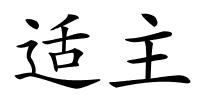 适主